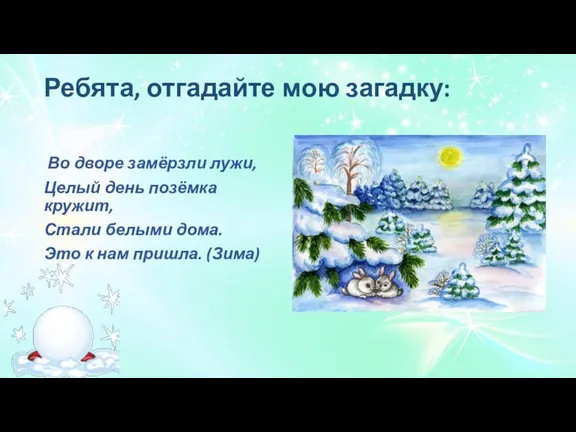 Ребята, отгадайте мою загадку:

Во дворе замёрзли лужи,

Целый день позёмка кружит,

Стали белыми дома.

Это к нам пришла. (Зима)